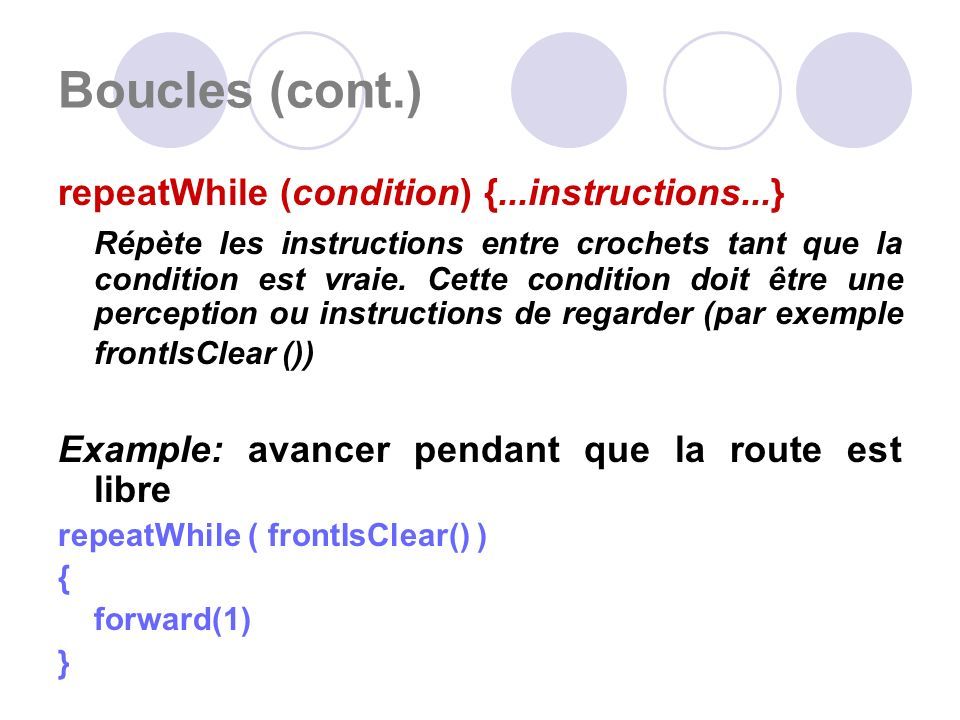 Boucles (cont.)

repeatWhile (condition) {...instructions...}

Répète les instructions entre crochets tant que la condition est vraie. Cette condition doit être une perception ou instructions de regarder (par exemple frontIsClear ())

Example: avancer pendant que la route est libre

repeatWhile ( frontIsClear() )
{
forward(1)
}